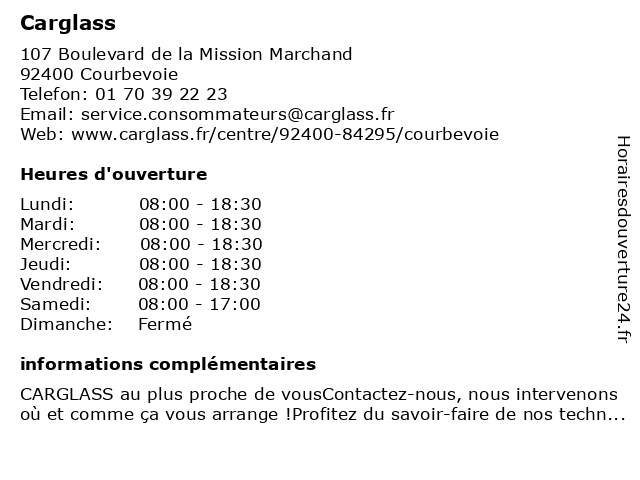 Carglass

107 Boulevard de la Mission Marchand
92400 Courbevoie
Telefon: 01 70 39 22 23
Email: service.consommateurs@carglass.fr
Web: www.carglass.fr/centre/92400-84295/courbevoie

Heures d'ouverture

| | |
|---|---|
| Lundi: | 08:00 - 18:30 |
| Mardi: | 08:00 - 18:30 |
| Mercredi: | 08:00 - 18:30 |
| Jeudi: | 08:00 - 18:30 |
| Vendredi: | 08:00 - 18:30 |
| Samedi: | 08:00 - 17:00 |
| Dimanche: | Fermé |

informations complémentaires

CARGLASS au plus proche de vousContactez-nous, nous intervenons où et comme ça vous arrange !Profitez du savoir-faire de nos techn...

Horairesdouverture24.fr